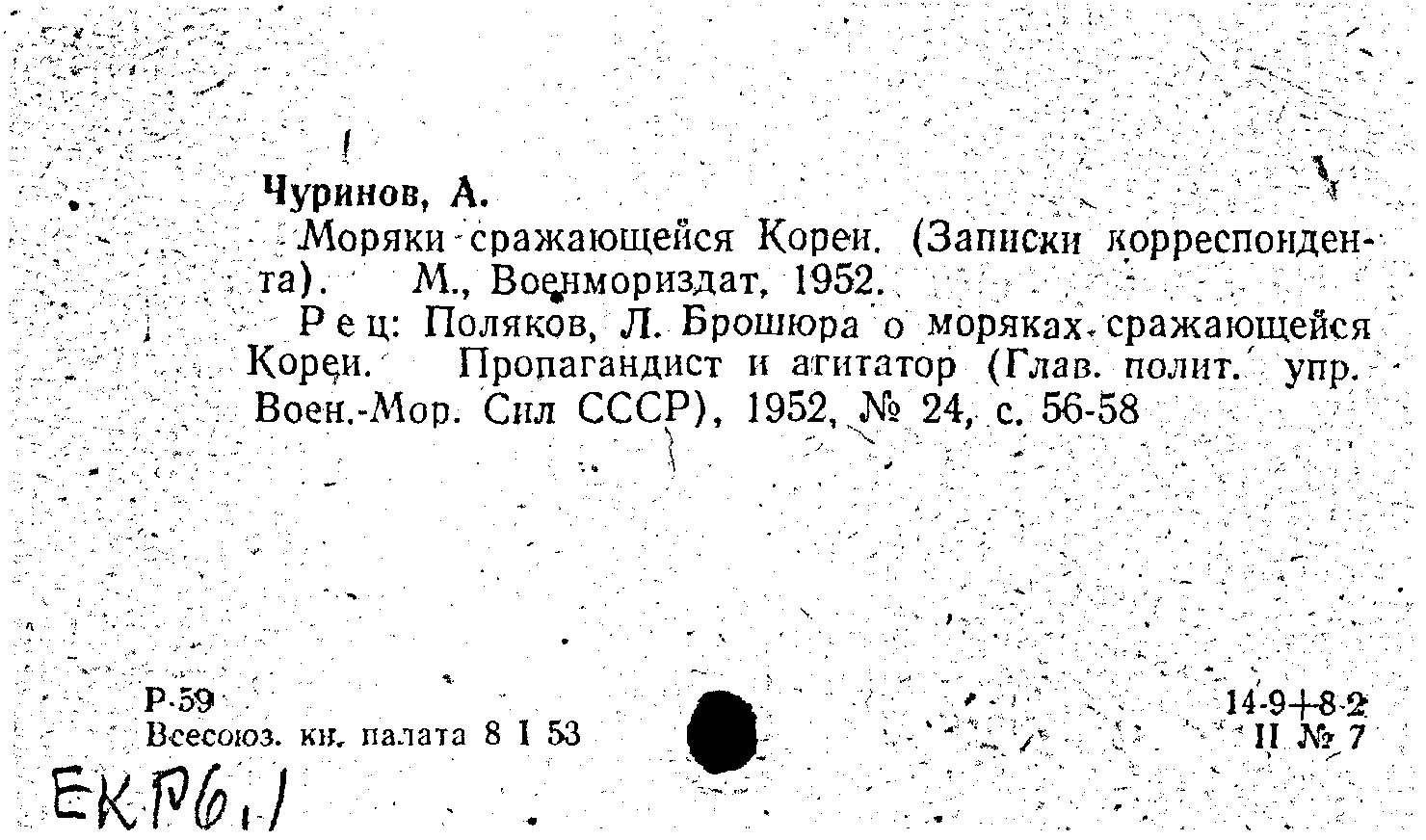 Чуринов, А.

Моряки сражающейся Кореи. (Записки корреспондента). М., Военмориздат, 1952.

Рец: Поляков, Л. Брошюра о моряках сражающейся Кореи. Пропагандист и агитатор (Глав. полит. упр. Воен.-Мор. Сил СССР), 1952, № 24, с. 56-58

Р-59
Всесоюз. кн. палата 8 I 53

14-9+8-2
II № 7

ЕКР6,1